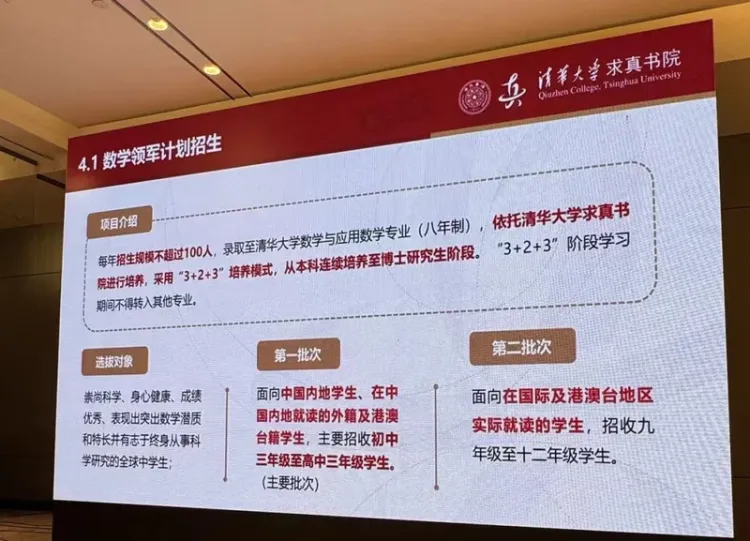 清华大学求真书院
Qiuzhen College, Tsinghua University

4.1 数学领军计划招生

项目介绍

每年招生规模不超过100人，录取至清华大学数学与应用数学专业（八年制），依托清华大学求真书院进行培养，采用“3+2+3”培养模式，从本科连续培养至博士研究生阶段。“3+2+3”阶段学习期间不得转入其他专业。

选拔对象

崇尚科学、身心健康、成绩优秀、表现出突出数学潜质和特长并有志于终身从事科学研究的全球中学生；

第一批次

面向中国内地学生、在中国内地就读的外籍及港澳台籍学生，主要招收初中三年级至高中三年级学生。（主要批次）

第二批次

面向在国际及港澳台地区实际就读的学生，招收九年级至十二年级学生。